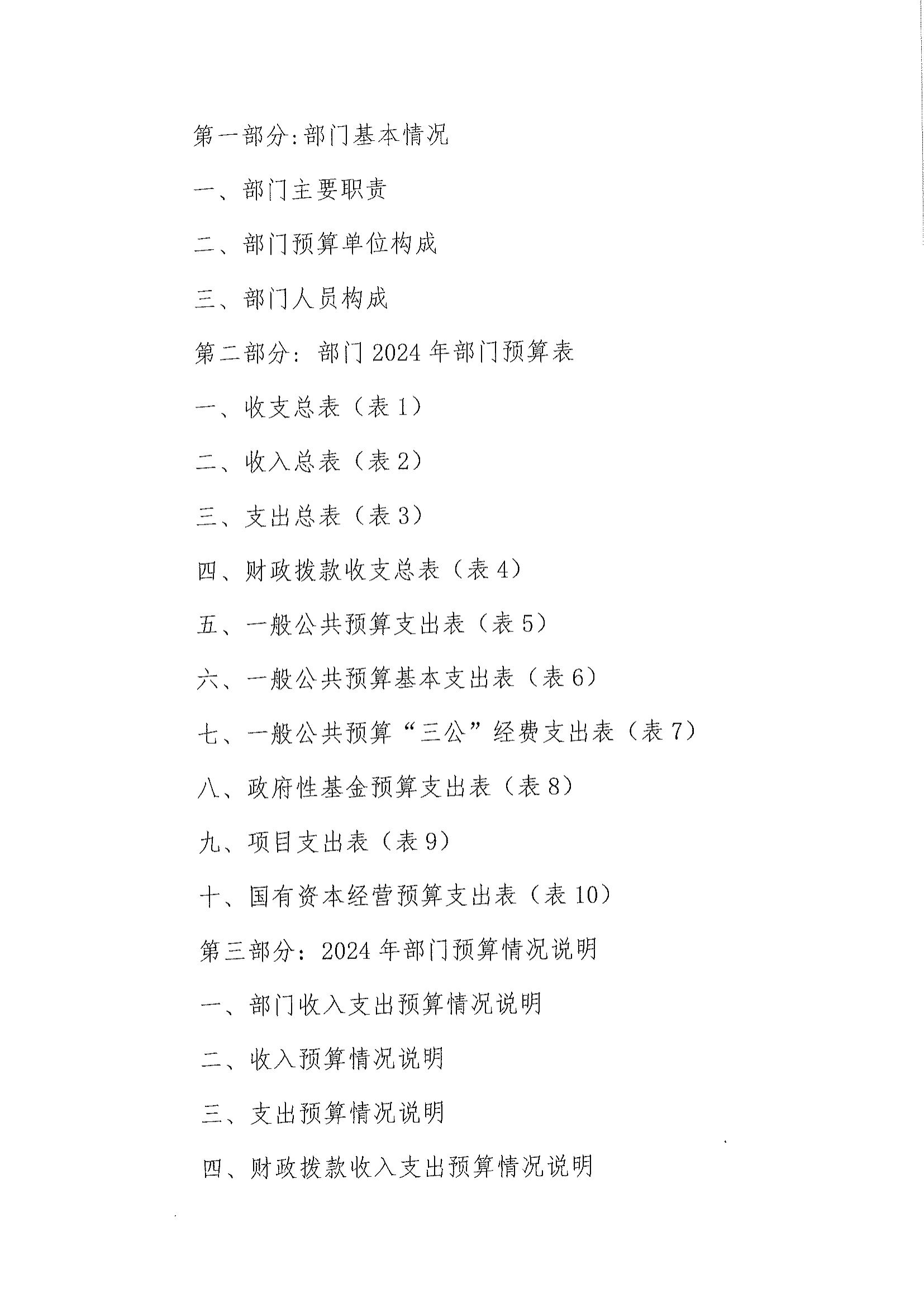 第一部分:部门基本情况

一、部门主要职责

二、部门预算单位构成

三、部门人员构成

第二部分：部门 2024 年部门预算表

一、收支总表（表 1）

二、收入总表（表 2）

三、支出总表（表 3）

四、财政拨款收支总表（表 4）

五、一般公共预算支出表（表 5）

六、一般公共预算基本支出表（表 6）

七、一般公共预算“三公”经费支出表（表 7）

八、政府性基金预算支出表（表 8）

九、项目支出表（表 9）

十、国有资本经营预算支出表（表 10）

第三部分：2024 年部门预算情况说明

一、部门收入支出预算情况说明

二、收入预算情况说明

三、支出预算情况说明

四、财政拨款收入支出预算情况说明